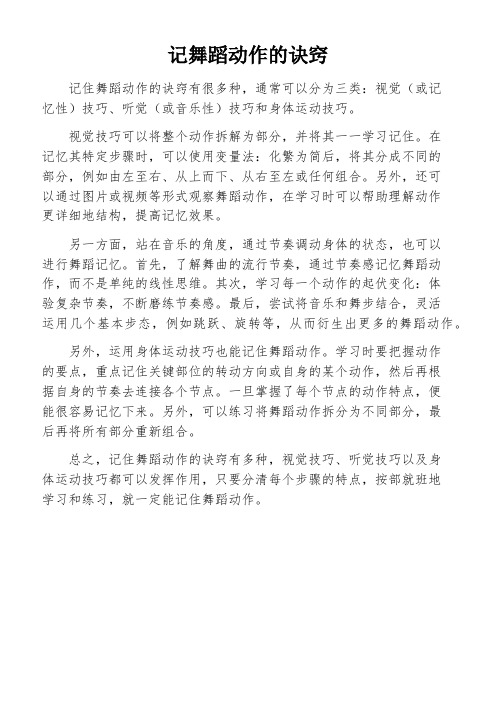 记舞蹈动作的诀窍

记住舞蹈动作的诀窍有很多种，通常可以分为三类：视觉（或记忆性）技巧、听觉（或音乐性）技巧和身体运动技巧。

视觉技巧可以将整个动作拆解为部分，并将其一一学习记住。在记忆其特定步骤时，可以使用变量法：化繁为简后，将其分成不同的部分，例如由左至右、从上而下、从右至左或任何组合。另外，还可以通过图片或视频等形式观察舞蹈动作，在学习时可以帮助理解动作更详细地结构，提高记忆效果。

另一方面，站在音乐的角度，通过节奏调动身体的状态，也可以进行舞蹈记忆。首先，了解舞曲的流行节奏，通过节奏感记忆舞蹈动作，而不是单纯的线性思维。其次，学习每一个动作的起伏变化：体验复杂节奏，不断磨练节奏感。最后，尝试将音乐和舞步结合，灵活运用几个基本步态，例如跳跃、旋转等，从而衍生出更多的舞蹈动作。

另外，运用身体运动技巧也能记住舞蹈动作。学习时要把握动作的要点，重点记住关键部位的转动方向或自身的某个动作，然后再根据自身的节奏去连接各个节点。一旦掌握了每个节点的动作特点，便能很容易记忆下来。另外，可以练习将舞蹈动作拆分为不同部分，最后再将所有部分重新组合。

总之，记住舞蹈动作的诀窍有多种，视觉技巧、听觉技巧以及身体运动技巧都可以发挥作用，只要分清每个步骤的特点，按部就班地学习和练习，就一定能记住舞蹈动作。